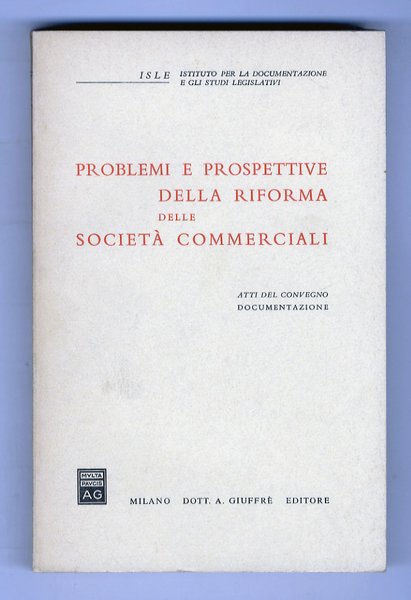 ISLE ISTITUTO PER LA DOCUMENTAZIONE E GLI STUDI LEGISLATIVI

PROBLEMI E PROSPETTIVE
DELLA RIFORMA
DELLE
SOCIETÀ COMMERCIALI

ATTI DEL CONVEGNO
DOCUMENTAZIONE

MVLTA
PAVCIS
AG

MILANO DOTT. A. GIUFFRÈ EDITORE